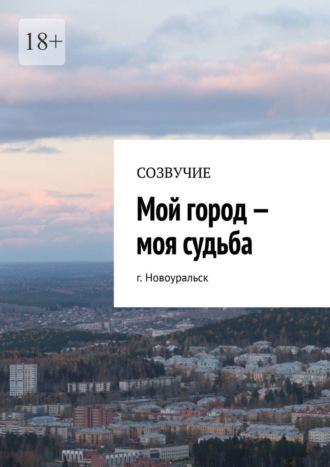 18+

СОЗВУЧИЕ

Мой город – моя судьба

г. Новоуральск